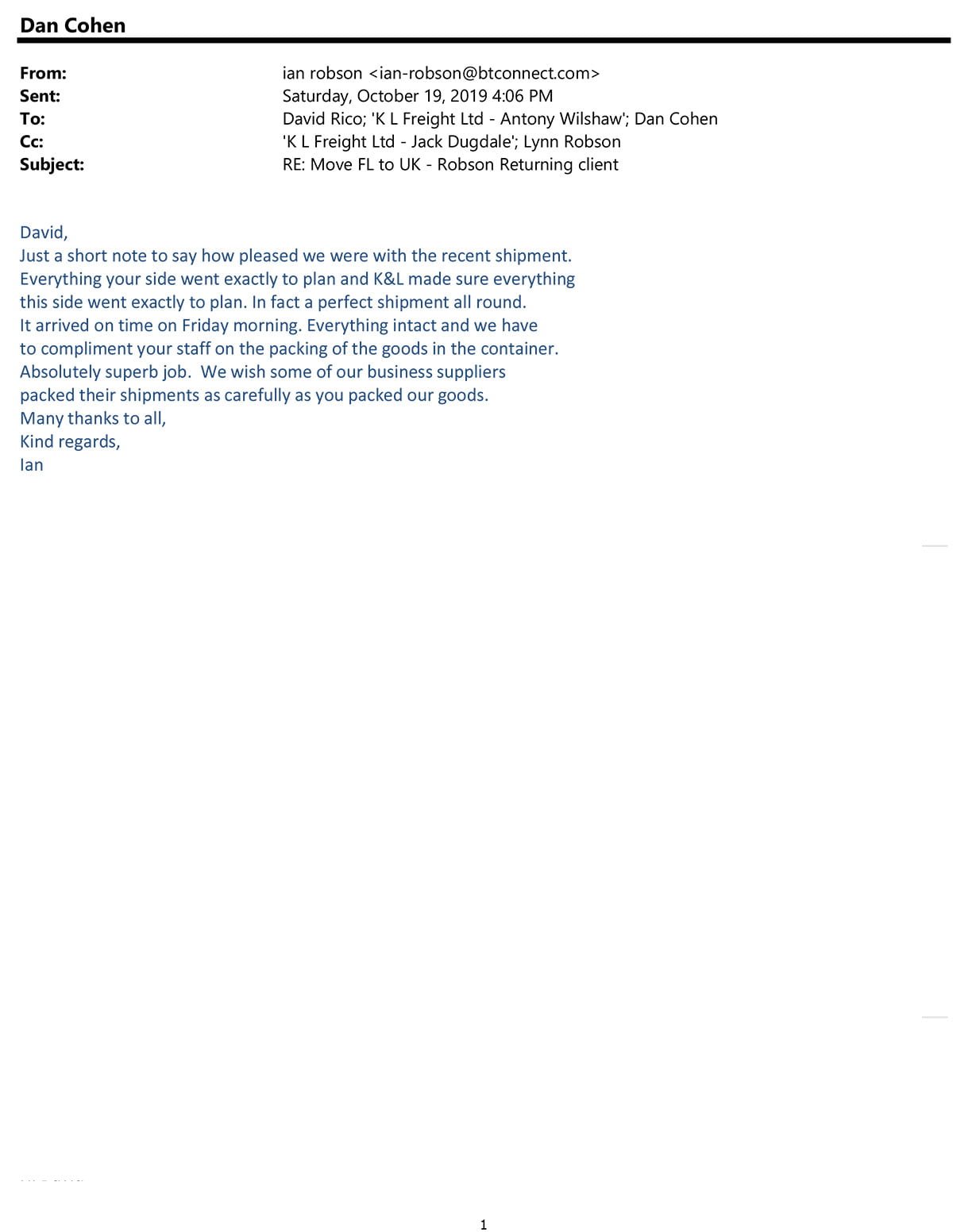 Dan Cohen

From: ian robson <ian-robson@btconnect.com>
Sent: Saturday, October 19, 2019 4:06 PM
To: David Rico; 'K L Freight Ltd - Antony Wilshaw'; Dan Cohen
Cc: 'K L Freight Ltd - Jack Dugdale'; Lynn Robson
Subject: RE: Move FL to UK - Robson Returning client

David,
Just a short note to say how pleased we were with the recent shipment. Everything your side went exactly to plan and K&L made sure everything this side went exactly to plan. In fact a perfect shipment all round. It arrived on time on Friday morning. Everything intact and we have to compliment your staff on the packing of the goods in the container. Absolutely superb job. We wish some of our business suppliers packed their shipments as carefully as you packed our goods.
Many thanks to all,
Kind regards,
Ian

1